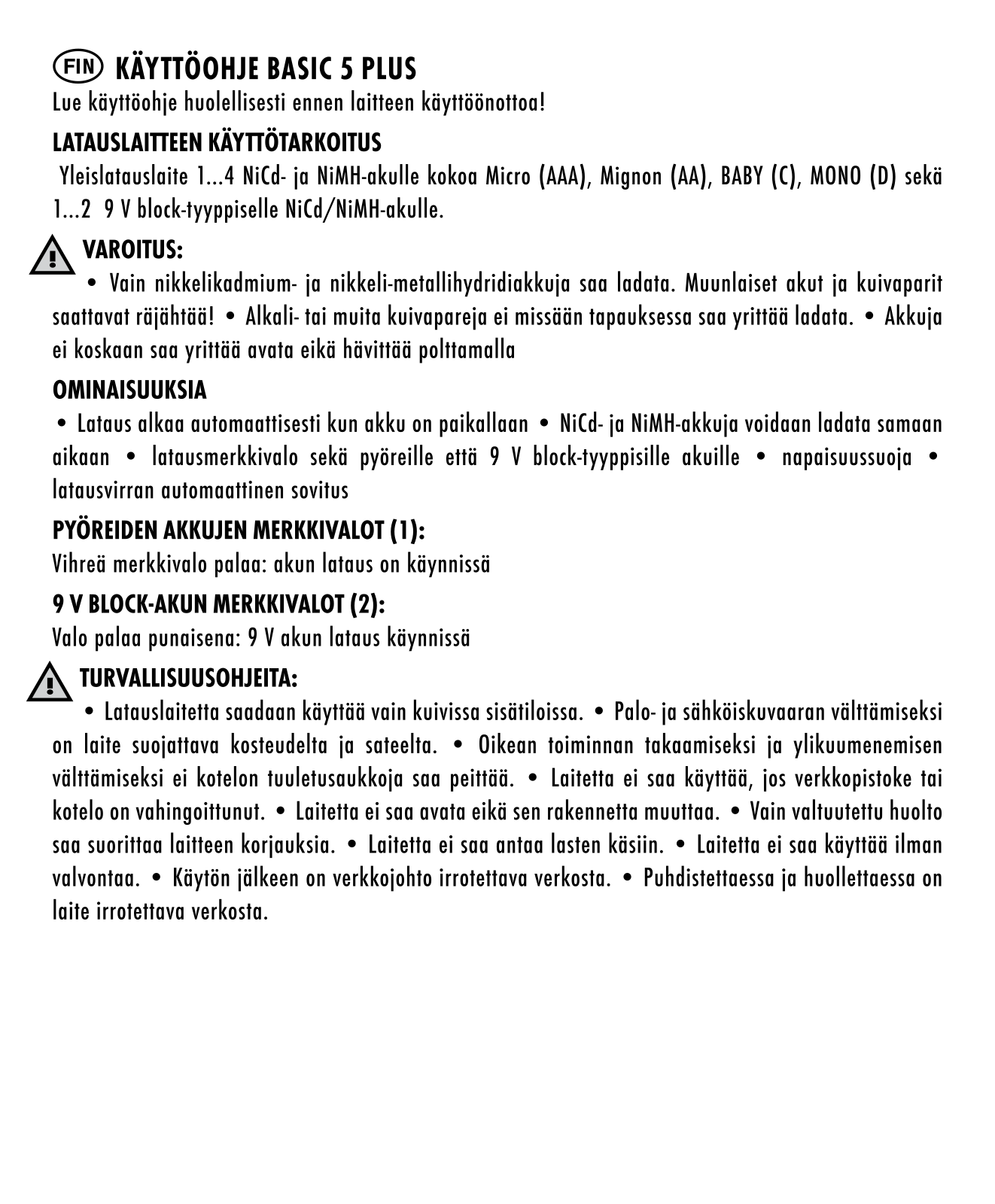 FIN KÄYTTÖOHJE BASIC 5 PLUS
Lue käyttöohje huolellisesti ennen laitteen käyttöönottoa!

LATAUSLAITTEEN KÄYTTÖTARKOITUS
Yleislatauslaite 1...4 NiCd- ja NiMH-akulle kokoa Micro (AAA), Mignon (AA), BABY (C), MONO (D) sekä 1...2 9 V block-tyyppiselle NiCd/NiMH-akulle.

VAROITUS:
• Vain nikkelikadmium- ja nikkeli-metallihydridiakkuja saa ladata. Muunlaiset akut ja kuivaparit saattavat räjähtää! • Alkali- tai muita kuivapareja ei missään tapauksessa saa yrittää ladata. • Akkuja ei koskaan saa yrittää avata eikä hävittää polttamalla

OMINAISUUKSIA
• Lataus alkaa automaattisesti kun akku on paikallaan • NiCd- ja NiMH-akkuja voidaan ladata samaan aikaan • latausmerkkivalo sekä pyöreille että 9 V block-tyyppisille akuille • napaisuussuoja • latausvirran automaattinen sovitus

PYÖREIDEN AKKUJEN MERKKIVALOT (1):
Vihreä merkkivalo palaa: akun lataus on käynnissä

9 V BLOCK-AKUN MERKKIVALOT (2):
Valo palaa punaisena: 9 V akun lataus käynnissä

TURVALLISUUSOHJEITA:
• Latauslaitetta saadaan käyttää vain kuivissa sisätiloissa. • Palo- ja sähköiskuvaaran välttämiseksi on laite suojattava kosteudelta ja sateelta. • Oikean toiminnan takaamiseksi ja ylikuumenemisen välttämiseksi ei kotelon tuuletusaukkoja saa peittää. • Laitetta ei saa käyttää, jos verkkopistoke tai kotelo on vahingoittunut. • Laitetta ei saa avata eikä sen rakennetta muuttaa. • Vain valtuutettu huolto saa suorittaa laitteen korjauksia. • Laitetta ei saa antaa lasten käsiin. • Laitetta ei saa käyttää ilman valvontaa. • Käytön jälkeen on verkkojohto irrotettava verkosta. • Puhdistettaessa ja huollettaessa on laite irrotettava verkosta.